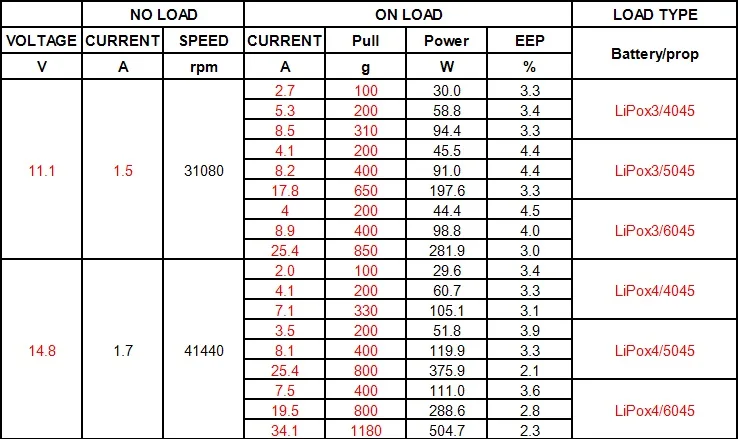 |  | NO LOAD |  | ON LOAD |  |  |  | LOAD TYPE |
|---|---|---|---|---|---|---|---|
| VOLTAGE | CURRENT | SPEED | CURRENT | Pull | Power | EEP | Battery/prop |
| V | A | rpm | A | g | W | % |  |
| 11.1 | 1.5 | 31080 | 2.7 | 100 | 30.0 | 3.3 | LiPox3/4045 |
|  |  |  | 5.3 | 200 | 58.8 | 3.4 |  |
|  |  |  | 8.5 | 310 | 94.4 | 3.3 |  |
|  |  |  | 4.1 | 200 | 45.5 | 4.4 | LiPox3/5045 |
|  |  |  | 8.2 | 400 | 91.0 | 4.4 |  |
|  |  |  | 17.8 | 650 | 197.6 | 3.3 |  |
|  |  |  | 4 | 200 | 44.4 | 4.5 | LiPox3/6045 |
|  |  |  | 8.9 | 400 | 98.8 | 4.0 |  |
|  |  |  | 25.4 | 850 | 281.9 | 3.0 |  |
| 14.8 | 1.7 | 41440 | 2.0 | 100 | 29.6 | 3.4 | LiPox4/4045 |
|  |  |  | 4.1 | 200 | 60.7 | 3.3 |  |
|  |  |  | 7.1 | 330 | 105.1 | 3.1 |  |
|  |  |  | 3.5 | 200 | 51.8 | 3.9 | LiPox4/5045 |
|  |  |  | 8.1 | 400 | 119.9 | 3.3 |  |
|  |  |  | 25.4 | 800 | 375.9 | 2.1 |  |
|  |  |  | 7.5 | 400 | 111.0 | 3.6 | LiPox4/6045 |
|  |  |  | 19.5 | 800 | 288.6 | 2.8 |  |
|  |  |  | 34.1 | 1180 | 504.7 | 2.3 |  |